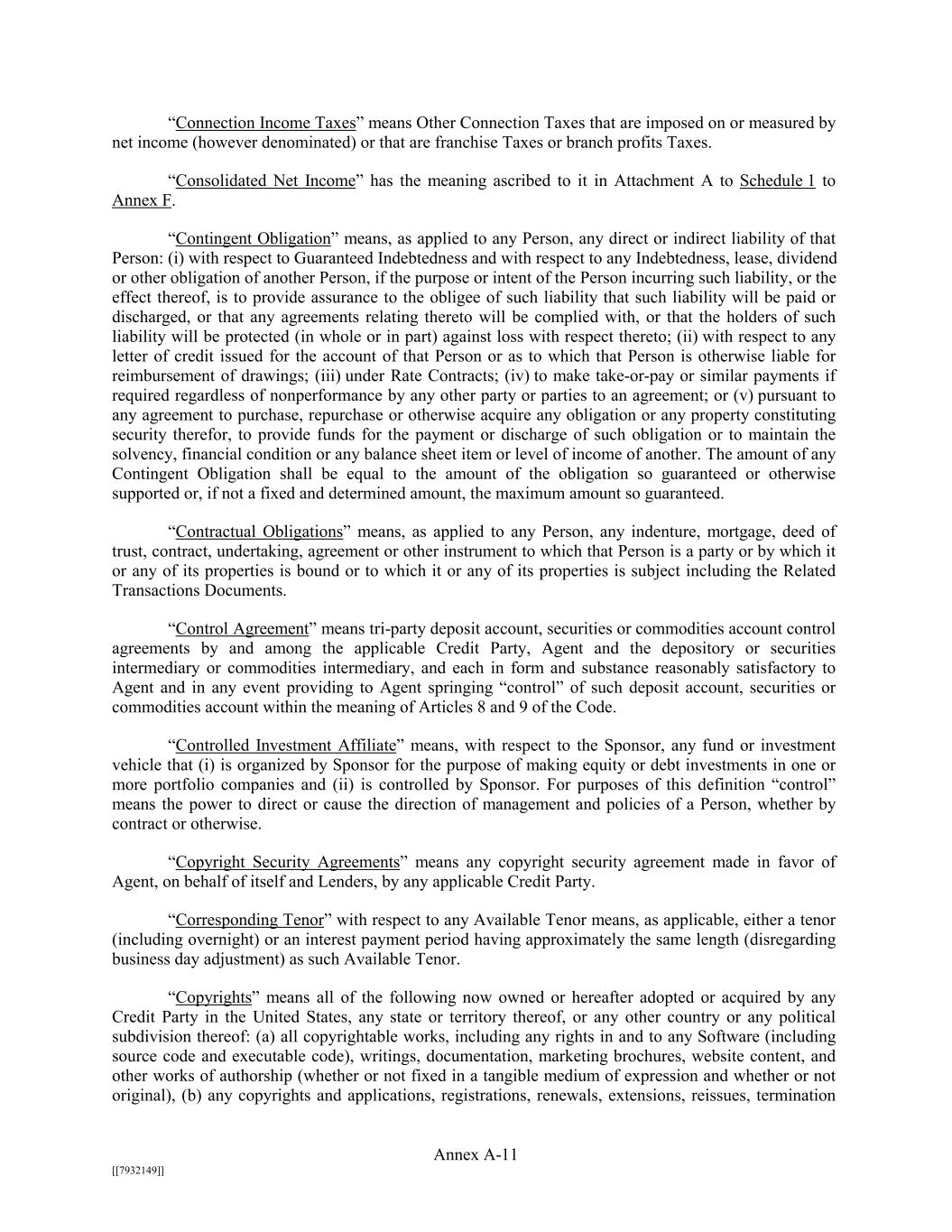 “Connection Income Taxes” means Other Connection Taxes that are imposed on or measured by net income (however denominated) or that are franchise Taxes or branch profits Taxes.

“Consolidated Net Income” has the meaning ascribed to it in Attachment A to Schedule 1 to Annex F.

“Contingent Obligation” means, as applied to any Person, any direct or indirect liability of that Person: (i) with respect to Guaranteed Indebtedness and with respect to any Indebtedness, lease, dividend or other obligation of another Person, if the purpose or intent of the Person incurring such liability, or the effect thereof, is to provide assurance to the obligee of such liability that such liability will be paid or discharged, or that any agreements relating thereto will be complied with, or that the holders of such liability will be protected (in whole or in part) against loss with respect thereto; (ii) with respect to any letter of credit issued for the account of that Person or as to which that Person is otherwise liable for reimbursement of drawings; (iii) under Rate Contracts; (iv) to make take-or-pay or similar payments if required regardless of nonperformance by any other party or parties to an agreement; or (v) pursuant to any agreement to purchase, repurchase or otherwise acquire any obligation or any property constituting security therefor, to provide funds for the payment or discharge of such obligation or to maintain the solvency, financial condition or any balance sheet item or level of income of another. The amount of any Contingent Obligation shall be equal to the amount of the obligation so guaranteed or otherwise supported or, if not a fixed and determined amount, the maximum amount so guaranteed.

“Contractual Obligations” means, as applied to any Person, any indenture, mortgage, deed of trust, contract, undertaking, agreement or other instrument to which that Person is a party or by which it or any of its properties is bound or to which it or any of its properties is subject including the Related Transactions Documents.

“Control Agreement” means tri-party deposit account, securities or commodities account control agreements by and among the applicable Credit Party, Agent and the depository or securities intermediary or commodities intermediary, and each in form and substance reasonably satisfactory to Agent and in any event providing to Agent springing “control” of such deposit account, securities or commodities account within the meaning of Articles 8 and 9 of the Code.

“Controlled Investment Affiliate” means, with respect to the Sponsor, any fund or investment vehicle that (i) is organized by Sponsor for the purpose of making equity or debt investments in one or more portfolio companies and (ii) is controlled by Sponsor. For purposes of this definition “control” means the power to direct or cause the direction of management and policies of a Person, whether by contract or otherwise.

“Copyright Security Agreements” means any copyright security agreement made in favor of Agent, on behalf of itself and Lenders, by any applicable Credit Party.

“Corresponding Tenor” with respect to any Available Tenor means, as applicable, either a tenor (including overnight) or an interest payment period having approximately the same length (disregarding business day adjustment) as such Available Tenor.

“Copyrights” means all of the following now owned or hereafter adopted or acquired by any Credit Party in the United States, any state or territory thereof, or any other country or any political subdivision thereof: (a) all copyrightable works, including any rights in and to any Software (including source code and executable code), writings, documentation, marketing brochures, website content, and other works of authorship (whether or not fixed in a tangible medium of expression and whether or not original), (b) any copyrights and applications, registrations, renewals, extensions, reissues, termination

Annex A-11

[[7932149]]